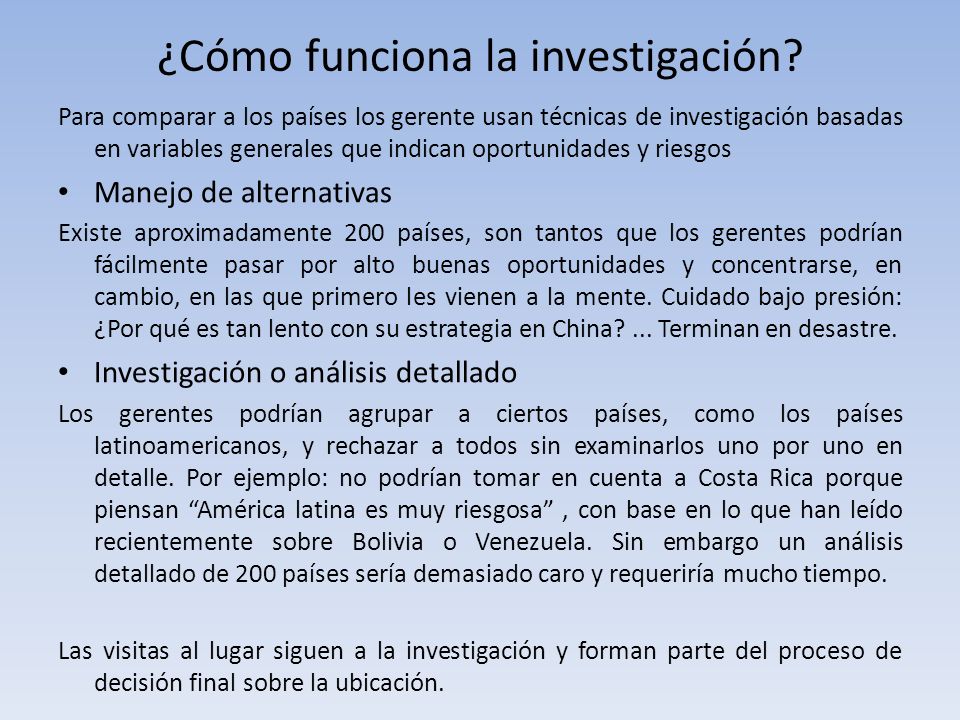 ¿Cómo funciona la investigación?

Para comparar a los países los gerente usan técnicas de investigación basadas en variables generales que indican oportunidades y riesgos

• Manejo de alternativas

Existe aproximadamente 200 países, son tantos que los gerentes podrían fácilmente pasar por alto buenas oportunidades y concentrarse, en cambio, en las que primero les vienen a la mente. Cuidado bajo presión: ¿Por qué es tan lento con su estrategia en China? ... Terminan en desastre.

• Investigación o análisis detallado

Los gerentes podrían agrupar a ciertos países, como los países latinoamericanos, y rechazar a todos sin examinarlos uno por uno en detalle. Por ejemplo: no podrían tomar en cuenta a Costa Rica porque piensan “América latina es muy riesgosa” , con base en lo que han leído recientemente sobre Bolivia o Venezuela. Sin embargo un análisis detallado de 200 países sería demasiado caro y requeriría mucho tiempo.

Las visitas al lugar siguen a la investigación y forman parte del proceso de decisión final sobre la ubicación.